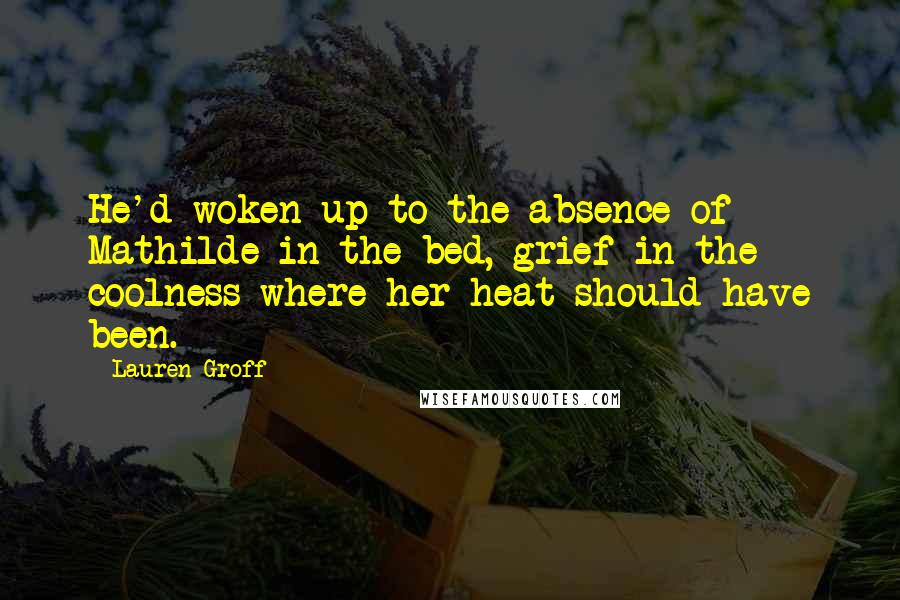 He'd woken up to the absence of Mathilde in the bed, grief in the coolness where her heat should have been.

Lauren Groff

WISEFAMOUSQUOTES.COM